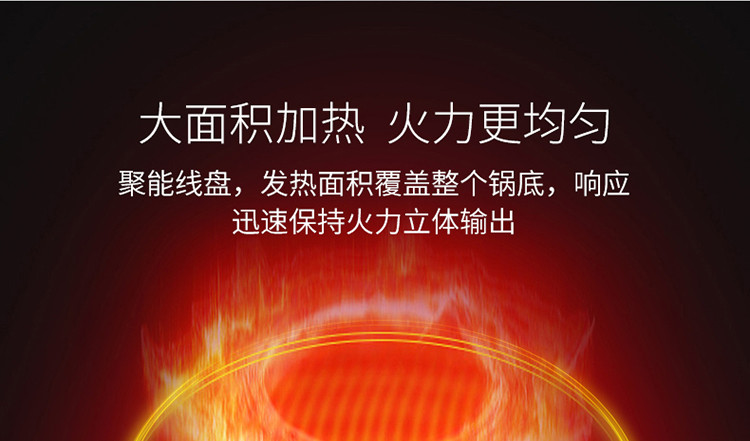 大面积加热 火力更均匀

聚能线盘，发热面积覆盖整个锅底，响应迅速保持火力立体输出